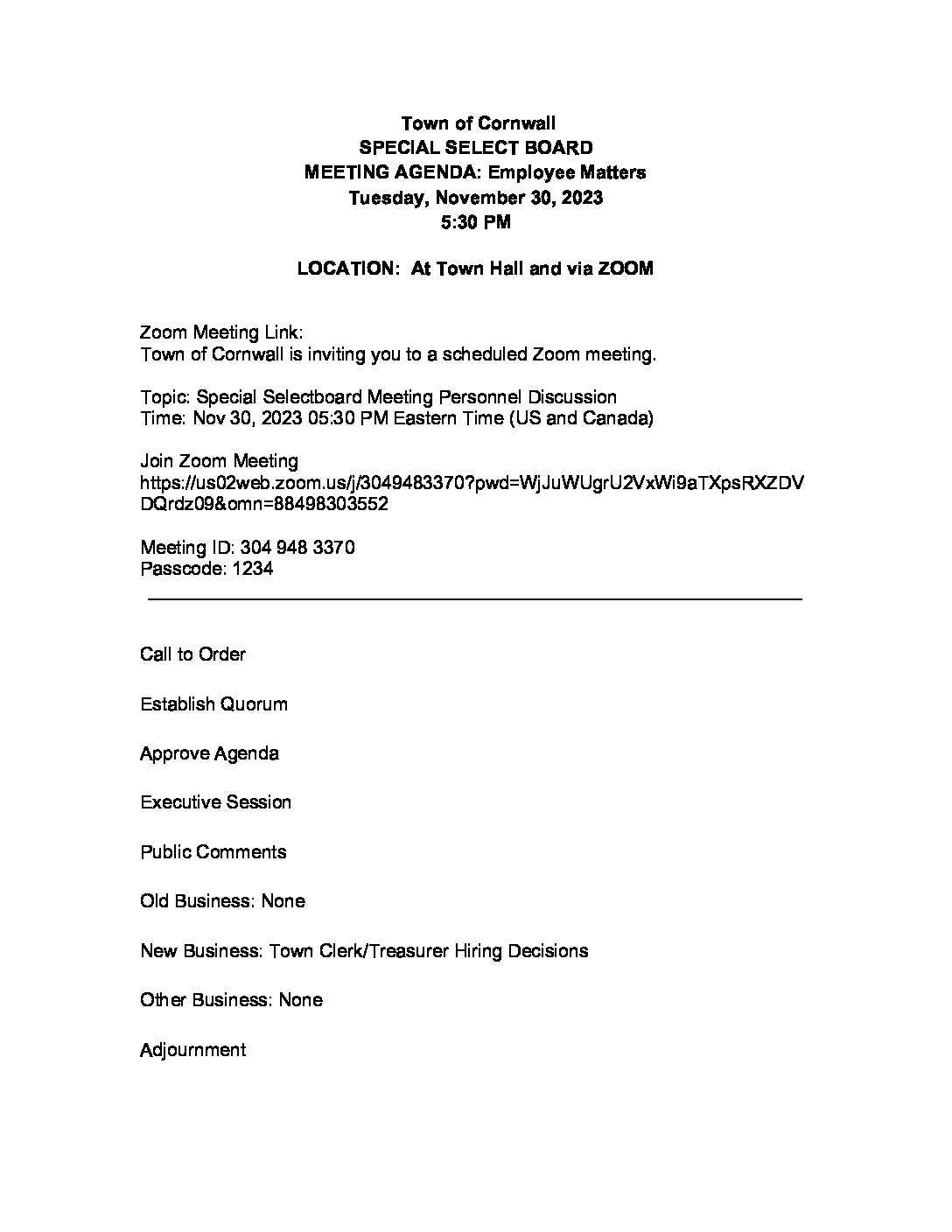 Town of Cornwall
SPECIAL SELECT BOARD
MEETING AGENDA: Employee Matters
Tuesday, November 30, 2023
5:30 PM

LOCATION: At Town Hall and via ZOOM

Zoom Meeting Link:
Town of Cornwall is inviting you to a scheduled Zoom meeting.

Topic: Special Selectboard Meeting Personnel Discussion
Time: Nov 30, 2023 05:30 PM Eastern Time (US and Canada)

Join Zoom Meeting
https://us02web.zoom.us/j/3049483370?pwd=WjJuWUgrU2VxWi9aTXpsRXZDVDQrdz09&omn=88498303552

Meeting ID: 304 948 3370
Passcode: 1234

Call to Order

Establish Quorum

Approve Agenda

Executive Session

Public Comments

Old Business: None

New Business: Town Clerk/Treasurer Hiring Decisions

Other Business: None

Adjournment